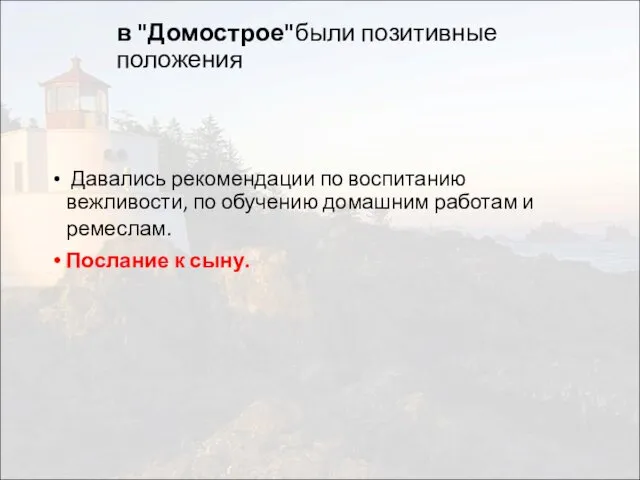 в "Домострое"были позитивные положения

• Давались рекомендации по воспитанию вежливости, по обучению домашним работам и ремеслам.
• Послание к сыну.